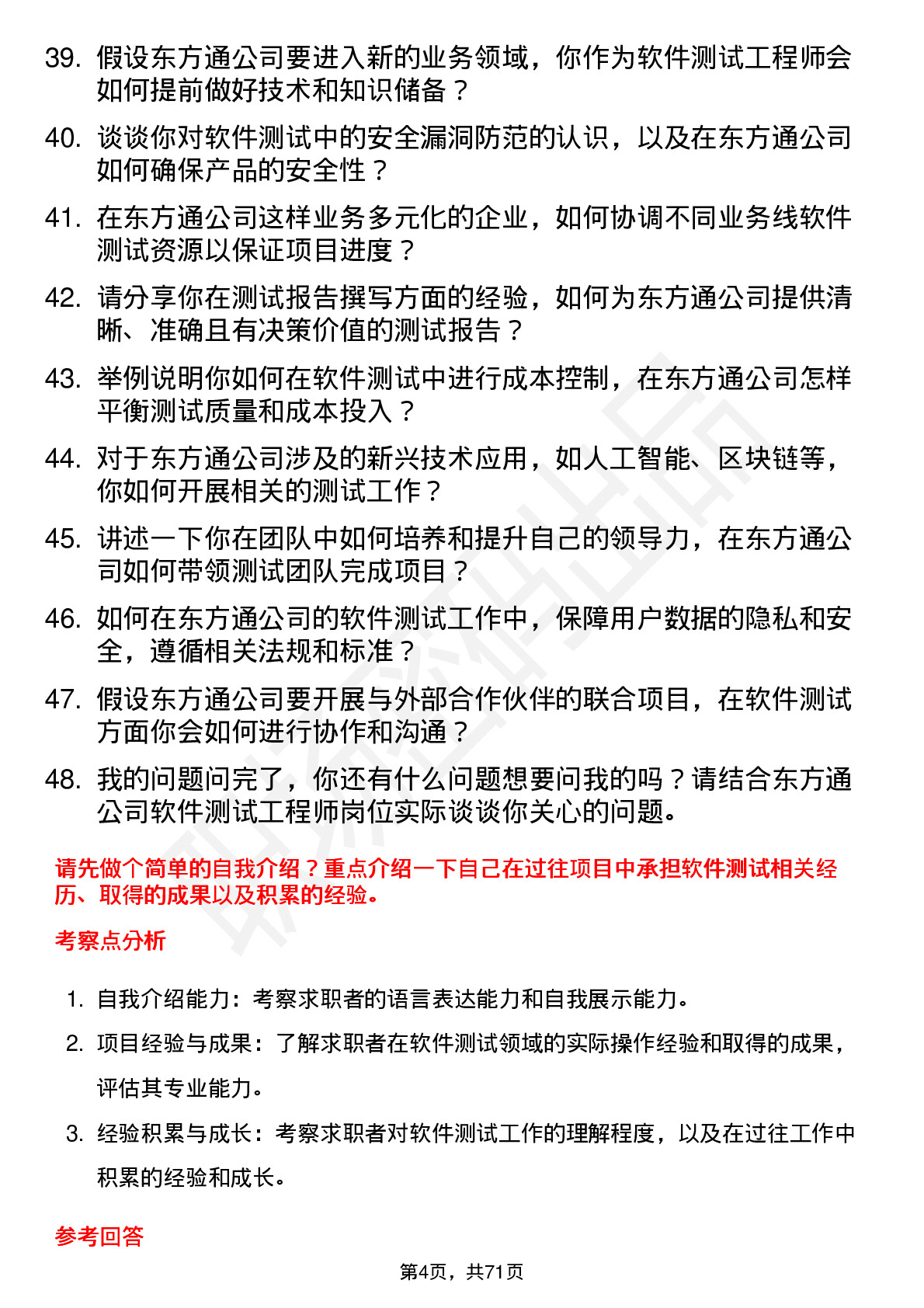 39. 假设东方通公司要进入新的业务领域，你作为软件测试工程师会如何提前做好技术和知识储备？

40. 谈谈你对软件测试中的安全漏洞防范的认识，以及在东方通公司如何确保产品的安全性？

41. 在东方通公司这样业务多元化的企业，如何协调不同业务线软件测试资源以保证项目进度？

42. 请分享你在测试报告撰写方面的经验，如何为东方通公司提供清晰、准确且有决策价值的测试报告？

43. 举例说明你如何在软件测试中进行成本控制，在东方通公司怎样平衡测试质量和成本投入？

44. 对于东方通公司涉及的新兴技术应用，如人工智能、区块链等，你如何开展相关的测试工作？

45. 讲述一下你在团队中如何培养和提升自己的领导力，在东方通公司如何带领测试团队完成项目？

46. 如何在东方通公司的软件测试工作中，保障用户数据的隐私和安全，遵循相关法规和标准？

47. 假设东方通公司要开展与外部合作伙伴的联合项目，在软件测试方面你会如何进行协作和沟通？

48. 我的问题问完了，你还有什么问题想要问我的吗？请结合东方通公司软件测试工程师岗位实际谈谈你关心的问题。

请先做个简单的自我介绍？重点介绍一下自己在过往项目中承担软件测试相关经历、取得的成果以及积累的经验。

考察点分析

1. 自我介绍能力：考察求职者的语言表达能力和自我展示能力。

2. 项目经验与成果：了解求职者在软件测试领域的实际操作经验和取得的成果，评估其专业能力。

3. 经验积累与成长：考察求职者对软件测试工作的理解程度，以及在过往工作中积累的经验和成长。

参考回答

第4页，共71页